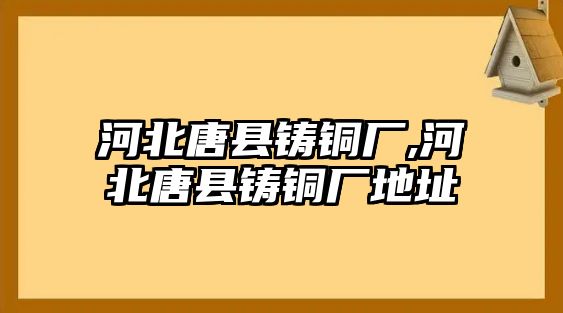 河北唐县铸铜厂,河北唐县铸铜厂地址